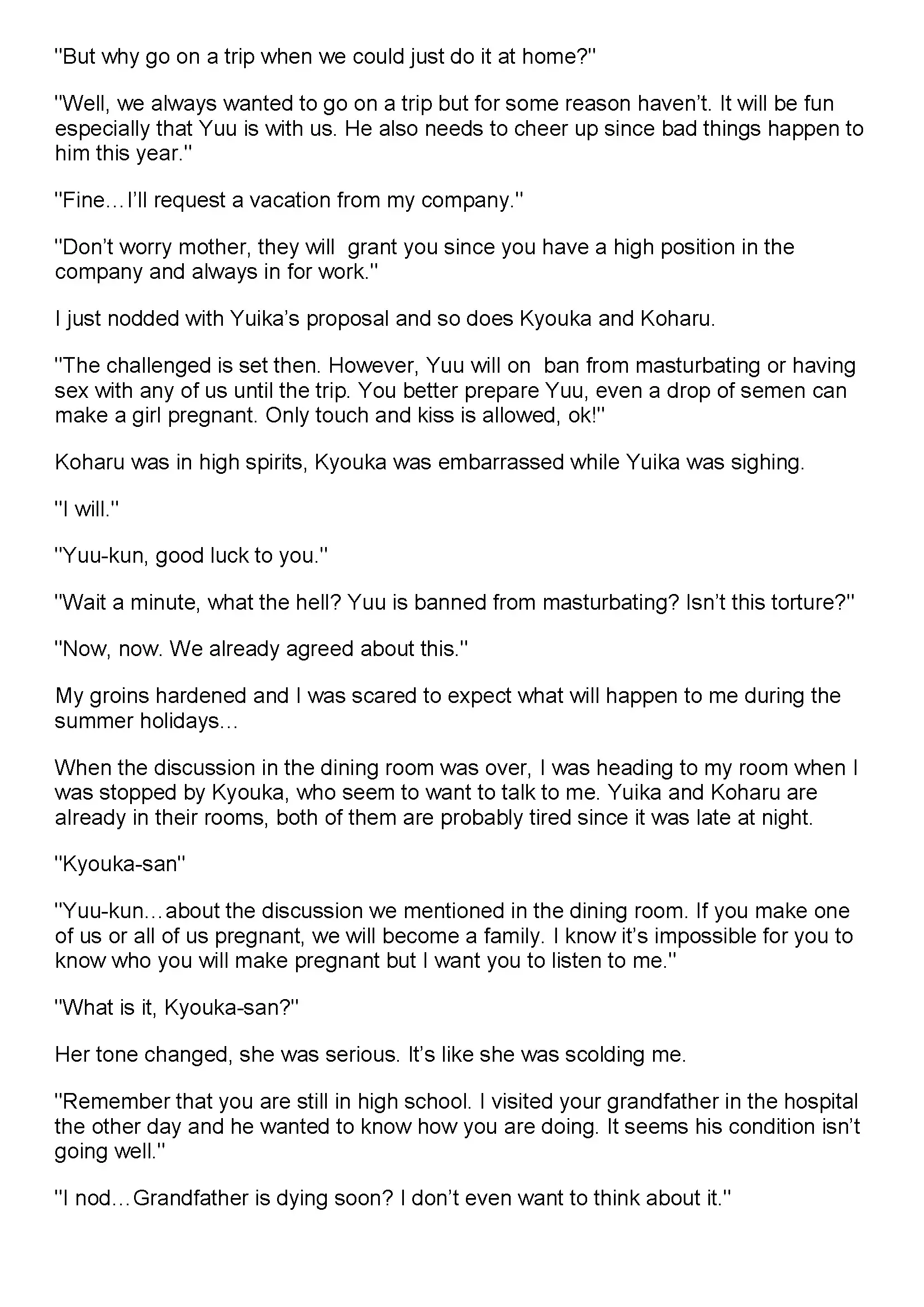 "But why go on a trip when we could just do it at home?"

"Well, we always wanted to go on a trip but for some reason haven't. It will be fun especially that Yuu is with us. He also needs to cheer up since bad things happen to him this year."

"Fine…I'll request a vacation from my company."

"Don't worry mother, they will grant you since you have a high position in the company and always in for work."

I just nodded with Yuika's proposal and so does Kyouka and Koharu.

"The challenged is set then. However, Yuu will on ban from masturbating or having sex with any of us until the trip. You better prepare Yuu, even a drop of semen can make a girl pregnant. Only touch and kiss is allowed, ok!"

Koharu was in high spirits, Kyouka was embarrassed while Yuika was sighing.

"I will."

"Yuu-kun, good luck to you."

"Wait a minute, what the hell? Yuu is banned from masturbating? Isn't this torture?"

"Now, now. We already agreed about this."

My groins hardened and I was scared to expect what will happen to me during the summer holidays…

When the discussion in the dining room was over, I was heading to my room when I was stopped by Kyouka, who seem to want to talk to me. Yuika and Koharu are already in their rooms, both of them are probably tired since it was late at night.

"Kyouka-san"

"Yuu-kun…about the discussion we mentioned in the dining room. If you make one of us or all of us pregnant, we will become a family. I know it's impossible for you to know who you will make pregnant but I want you to listen to me."

"What is it, Kyouka-san?"

Her tone changed, she was serious. It's like she was scolding me.

"Remember that you are still in high school. I visited your grandfather in the hospital the other day and he wanted to know how you are doing. It seems his condition isn't going well."

"I nod…Grandfather is dying soon? I don't even want to think about it."